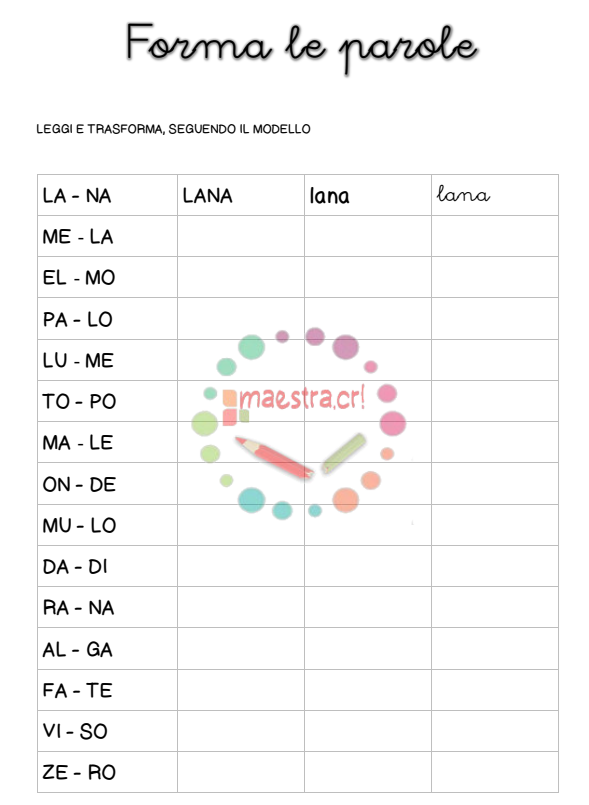 Forma le parole

LEGGI E TRASFORMA, SEGUENDO IL MODELLO

| LA - NA | LANA | lana | lana |
|---|---|---|---|
| ME - LA | | | |
| EL - MO | | | |
| PA - LO | | | |
| LU - ME | | | |
| TO - PO | | | |
| MA - LE | | | |
| ON - DE | | | |
| MU - LO | | | |
| DA - DI | | | |
| RA - NA | | | |
| AL - GA | | | |
| FA - TE | | | |
| VI - SO | | | |
| ZE - RO | | | |

maestra.cr!